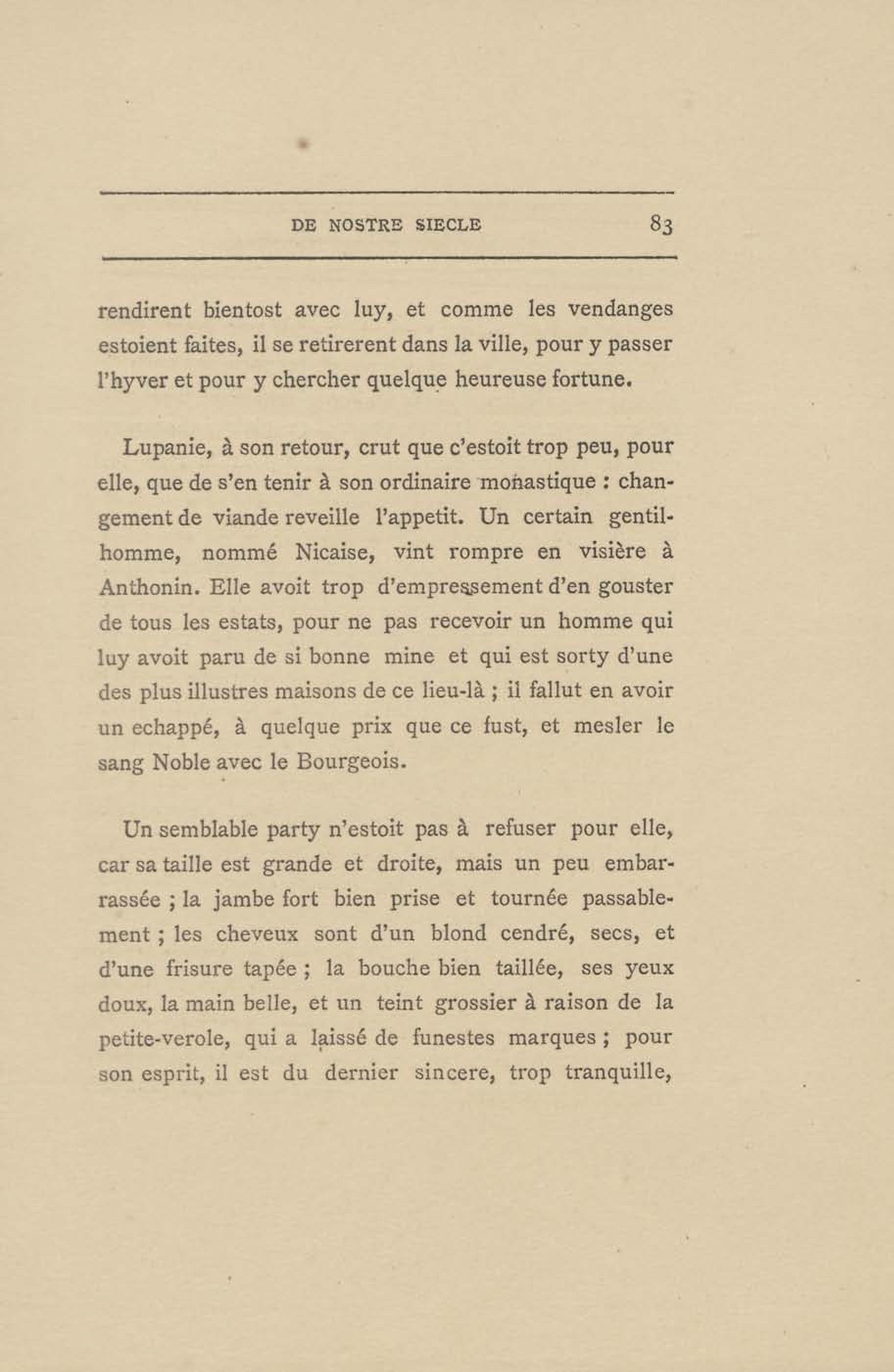 DE NOSTRE SIECLE 83

rendirent bientost avec luy, et comme les vendanges estoient faites, il se retirerent dans la ville, pour y passer l'hyver et pour y chercher quelque heureuse fortune.

Lupanie, à son retour, crut que c'estoit trop peu, pour elle, que de s'en tenir à son ordinaire monastique : changement de viande reveille l'appetit. Un certain gentilhomme, nommé Nicaise, vint rompre en visière à Anthonin. Elle avoit trop d'empressement d'en gouster de tous les estats, pour ne pas recevoir un homme qui luy avoit paru de si bonne mine et qui est sorty d'une des plus illustres maisons de ce lieu-là ; il fallut en avoir un echappé, à quelque prix que ce fust, et mesler le sang Noble avec le Bourgeois.

Un semblable party n'estoit pas à refuser pour elle, car sa taille est grande et droite, mais un peu embarrassée ; la jambe fort bien prise et tournée passablement ; les cheveux sont d'un blond cendré, secs, et d'une frisure tapée ; la bouche bien taillée, ses yeux doux, la main belle, et un teint grossier à raison de la petite-verole, qui a laissé de funestes marques ; pour son esprit, il est du dernier sincere, trop tranquille,